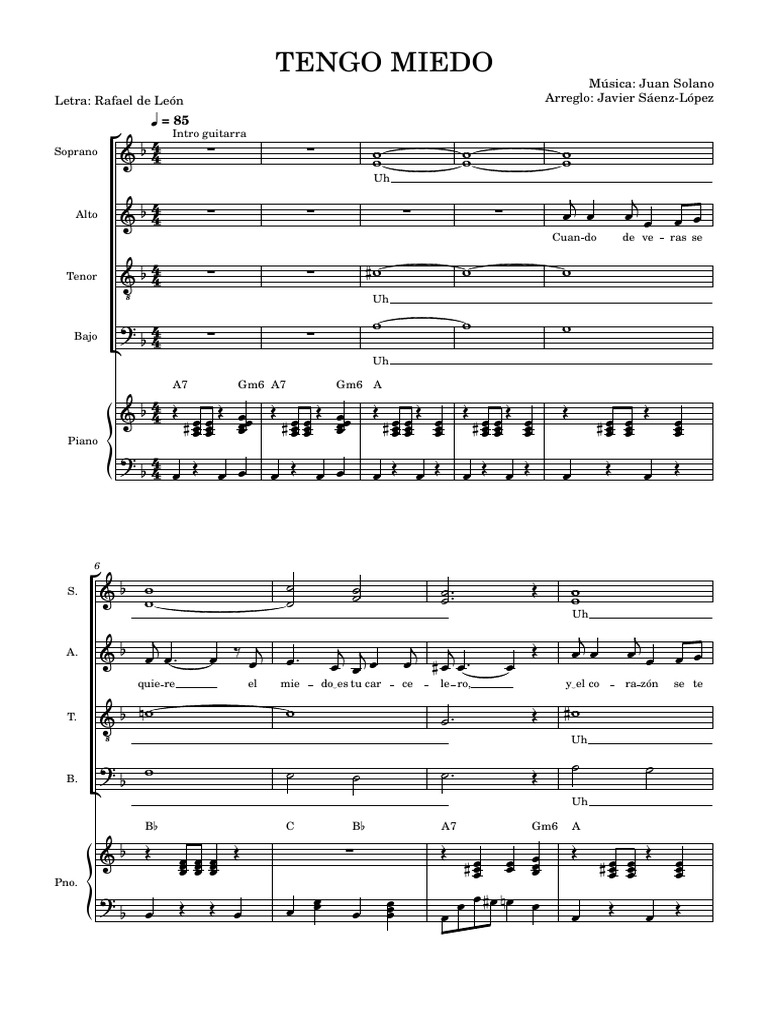 TENGO MIEDO

Letra: Rafael de León

Música: Juan Solano
Arreglo: Javier Sáenz-López

♩ = 85
Intro guitarra

Soprano

Uh

Alto

Cuan-do de ve-ras se

Tenor

Uh

Bajo

Uh

A7 Gm6 A7 Gm6 A

Piano

6

S.

Uh

A.

quie-re el mie-do es tu car-ce-le-ro, y el co-ra-zón se te

T.

Uh

B.

Uh

B♭ C B♭ A7 Gm6 A

Pno.